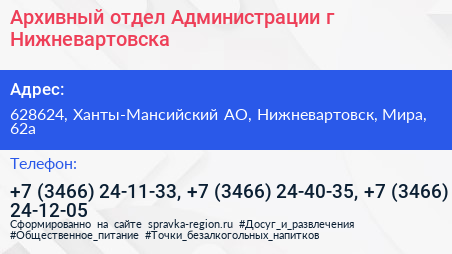 Архивный отдел Администрации г Нижневартовска

Адрес:

628624, Ханты-Мансийский АО, Нижневартовск, Мира, 62а

Телефон:

+7 (3466) 24-11-33, +7 (3466) 24-40-35, +7 (3466) 24-12-05

Сформированно на сайте spravka-region.ru #Досуг_и_развлечения #Общественное_питание #Точки_безалкогольных_напитков